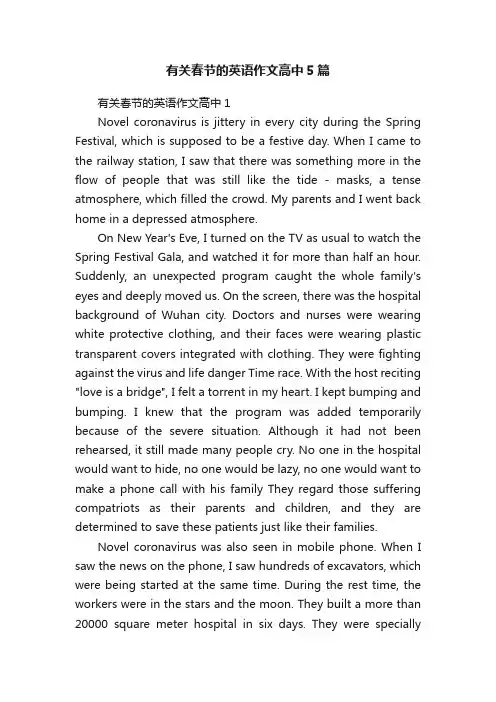 有关春节的英语作文高中5篇

有关春节的英语作文高中1

Novel coronavirus is jittery in every city during the Spring Festival, which is supposed to be a festive day. When I came to the railway station, I saw that there was something more in the flow of people that was still like the tide - masks, a tense atmosphere, which filled the crowd. My parents and I went back home in a depressed atmosphere.

On New Year's Eve, I turned on the TV as usual to watch the Spring Festival Gala, and watched it for more than half an hour. Suddenly, an unexpected program caught the whole family's eyes and deeply moved us. On the screen, there was the hospital background of Wuhan city. Doctors and nurses were wearing white protective clothing, and their faces were wearing plastic transparent covers integrated with clothing. They were fighting against the virus and life danger Time race. With the host reciting "love is a bridge", I felt a torrent in my heart. I kept bumping and bumping. I knew that the program was added temporarily because of the severe situation. Although it had not been rehearsed, it still made many people cry. No one in the hospital would want to hide, no one would be lazy, no one would want to make a phone call with his family They regard those suffering compatriots as their parents and children, and they are determined to save these patients just like their families.

Novel coronavirus was also seen in mobile phone. When I saw the news on the phone, I saw hundreds of excavators, which were being started at the same time. During the rest time, the workers were in the stars and the moon. They built a more than 20000 square meter hospital in six days. They were specially